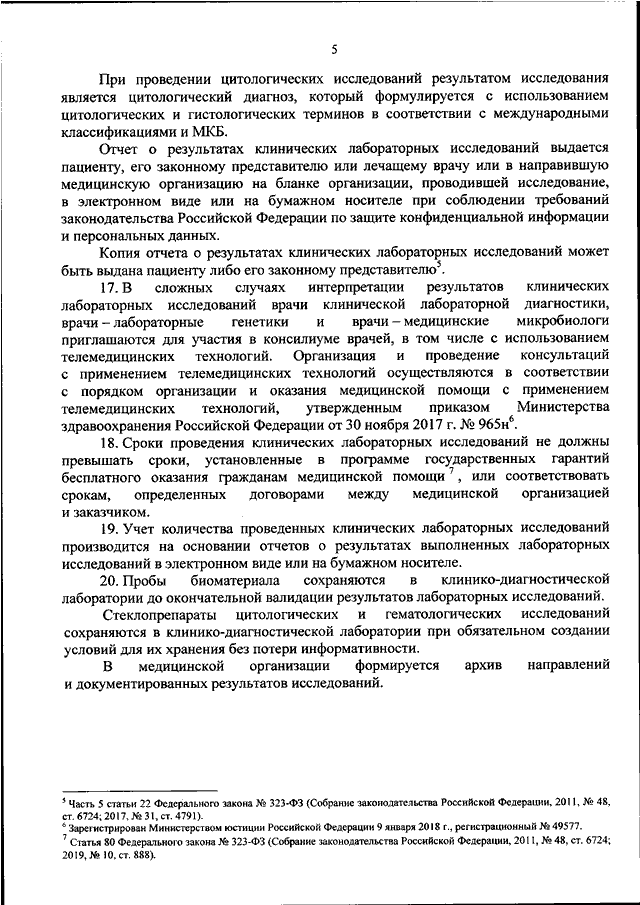 5

При проведении цитологических исследований результатом исследования является цитологический диагноз, который формулируется с использованием цитологических и гистологических терминов в соответствии с международными классификациями и МКБ.

Отчет о результатах клинических лабораторных исследований выдается пациенту, его законному представителю или лечащему врачу или в направившую медицинскую организацию на бланке организации, проводившей исследование, в электронном виде или на бумажном носителе при соблюдении требований законодательства Российской Федерации по защите конфиденциальной информации и персональных данных.

Копия отчета о результатах клинических лабораторных исследований может быть выдана пациенту либо его законному представителю$^5$.

17. В сложных случаях интерпретации результатов клинических лабораторных исследований врачи клинической лабораторной диагностики, врачи – лабораторные генетики и врачи – медицинские микробиологи приглашаются для участия в консилиуме врачей, в том числе с использованием телемедицинских технологий. Организация и проведение консультаций с применением телемедицинских технологий осуществляются в соответствии с порядком организации и оказания медицинской помощи с применением телемедицинских технологий, утвержденным приказом Министерства здравоохранения Российской Федерации от 30 ноября 2017 г. № 965н$^6$.

18. Сроки проведения клинических лабораторных исследований не должны превышать сроки, установленные в программе государственных гарантий бесплатного оказания гражданам медицинской помощи$^7$, или соответствовать срокам, определенных договорами между медицинской организацией и заказчиком.

19. Учет количества проведенных клинических лабораторных исследований производится на основании отчетов о результатах выполненных лабораторных исследований в электронном виде или на бумажном носителе.

20. Пробы биоматериала сохраняются в клинико-диагностической лаборатории до окончательной валидации результатов лабораторных исследований.

Стеклопрепараты цитологических и гематологических исследований сохраняются в клинико-диагностической лаборатории при обязательном создании условий для их хранения без потери информативности.

В медицинской организации формируется архив направлений и документированных результатов исследований.

$^5$ Часть 5 статьи 22 Федерального закона № 323-ФЗ (Собрание законодательства Российской Федерации, 2011, № 48, ст. 6724; 2017, № 31, ст. 4791).
$^6$ Зарегистрирован Министерством юстиции Российской Федерации 9 января 2018 г., регистрационный № 49577.
$^7$ Статья 80 Федерального закона № 323-ФЗ (Собрание законодательства Российской Федерации, 2011, № 48, ст. 6724; 2019, № 10, ст. 888).